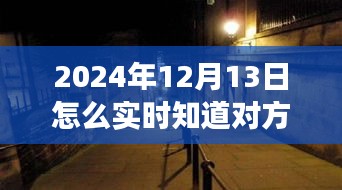 2024年12月13日怎么实时知道对方